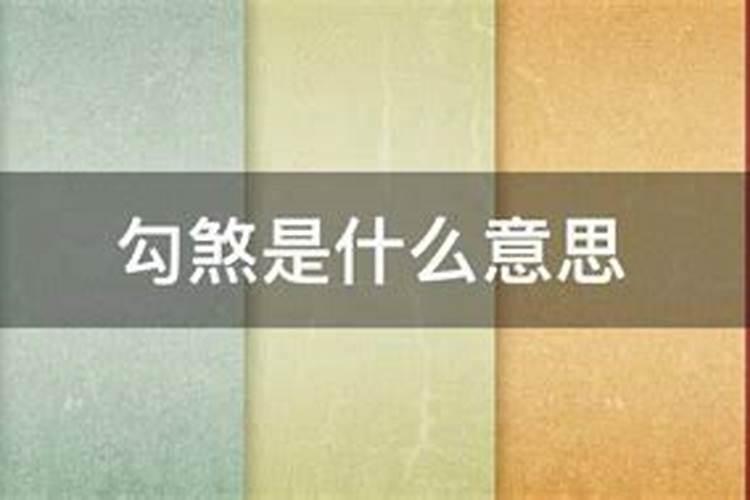 勾煞是什么意思